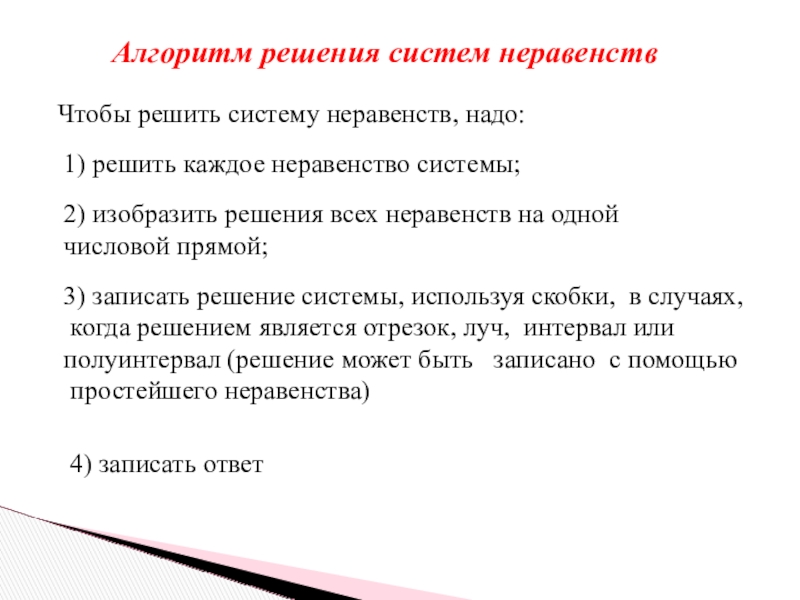 Алгоритм решения систем неравенств

Чтобы решить систему неравенств, надо:

1) решить каждое неравенство системы;

2) изобразить решения всех неравенств на одной числовой прямой;

3) записать решение системы, используя скобки, в случаях, когда решением является отрезок, луч, интервал или полуинтервал (решение может быть записано с помощью простейшего неравенства)

4) записать ответ